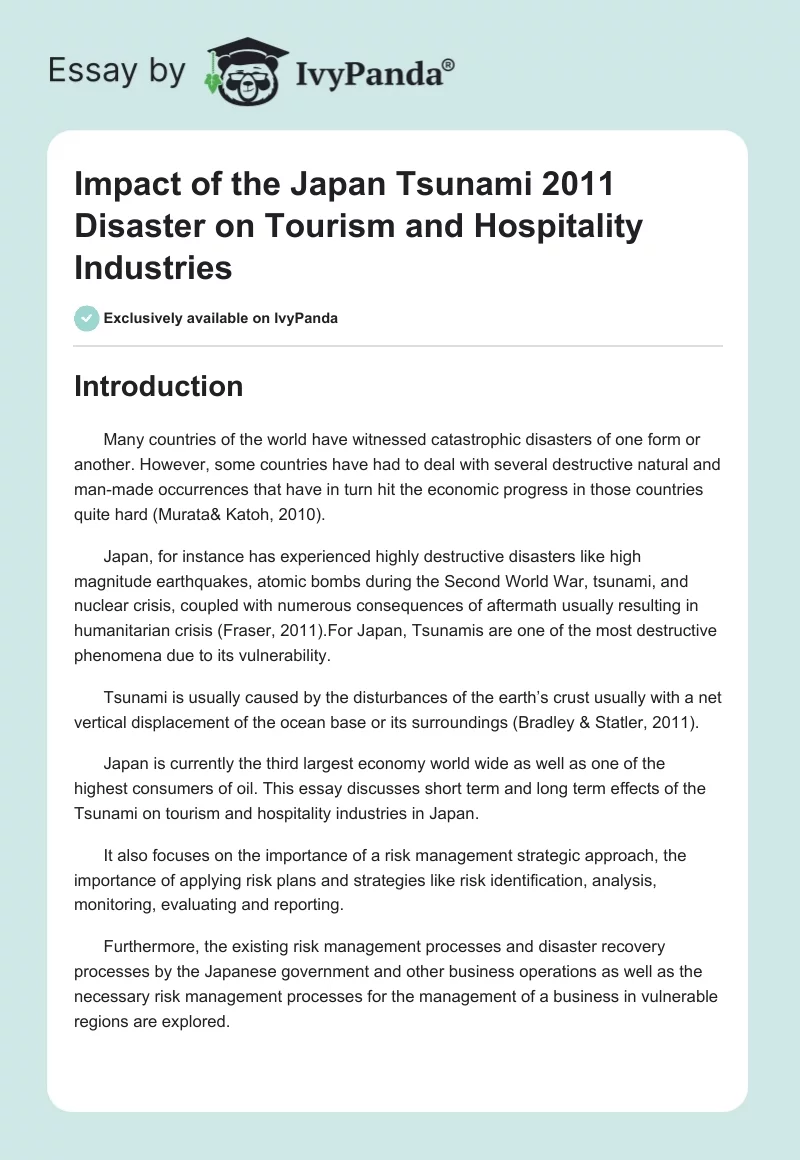 Essay by IvyPanda®

Impact of the Japan Tsunami 2011 Disaster on Tourism and Hospitality Industries

Exclusively available on IvyPanda

Introduction

Many countries of the world have witnessed catastrophic disasters of one form or another. However, some countries have had to deal with several destructive natural and man-made occurrences that have in turn hit the economic progress in those countries quite hard (Murata& Katoh, 2010).

Japan, for instance has experienced highly destructive disasters like high magnitude earthquakes, atomic bombs during the Second World War, tsunami, and nuclear crisis, coupled with numerous consequences of aftermath usually resulting in humanitarian crisis (Fraser, 2011).For Japan, Tsunamis are one of the most destructive phenomena due to its vulnerability.

Tsunami is usually caused by the disturbances of the earth's crust usually with a net vertical displacement of the ocean base or its surroundings (Bradley & Statler, 2011).

Japan is currently the third largest economy world wide as well as one of the highest consumers of oil. This essay discusses short term and long term effects of the Tsunami on tourism and hospitality industries in Japan.

It also focuses on the importance of a risk management strategic approach, the importance of applying risk plans and strategies like risk identification, analysis, monitoring, evaluating and reporting.

Furthermore, the existing risk management processes and disaster recovery processes by the Japanese government and other business operations as well as the necessary risk management processes for the management of a business in vulnerable regions are explored.